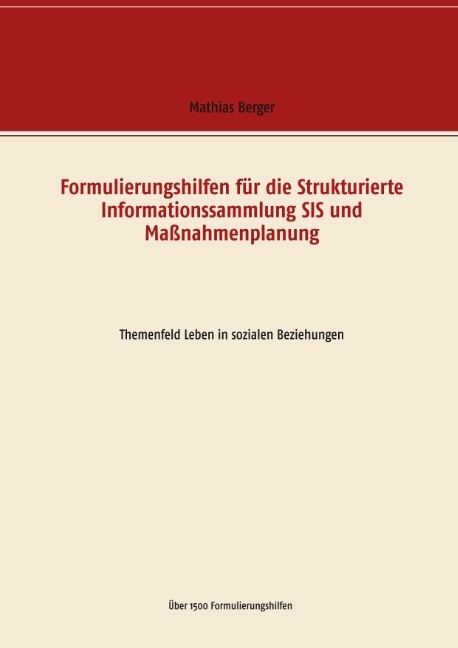 Mathias Berger

Formulierungshilfen für die Strukturierte Informationssammlung SIS und Maßnahmenplanung

Themenfeld Leben in sozialen Beziehungen

Über 1500 Formulierungshilfen